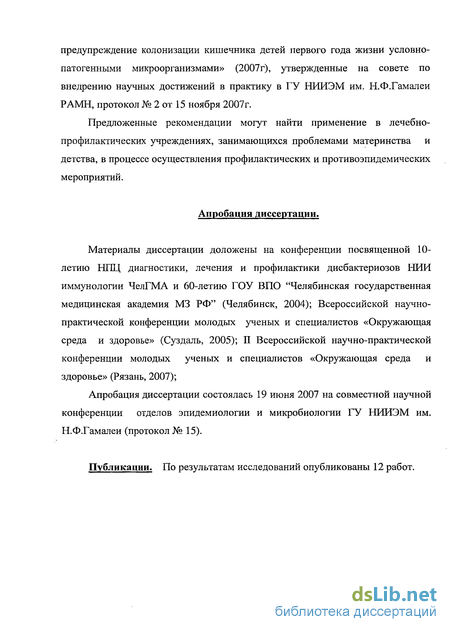 предупреждение колонизации кишечника детей первого года жизни условно-патогенными микроорганизмами» (2007г), утвержденные на совете по внедрению научных достижений в практику в ГУ НИИЭМ им. Н.Ф.Гамалеи РАМН, протокол № 2 от 15 ноября 2007г.

Предложенные рекомендации могут найти применение в лечебно-профилактических учреждениях, занимающихся проблемами материнства и детства, в процессе осуществления профилактических и противоэпидемических мероприятий.

Апробация диссертации.

Материалы диссертации доложены на конференции посвященной 10-летию НПЦ диагностики, лечения и профилактики дисбактериозов НИИ иммунологии ЧелГМА и 60-летию ГОУ ВПО "Челябинская государственная медицинская академия МЗ РФ" (Челябинск, 2004); Всероссийской научно-практической конференции молодых ученых и специалистов «Окружающая среда и здоровье» (Суздаль, 2005); II Всероссийской научно-практической конференции молодых ученых и специалистов «Окружающая среда и здоровье» (Рязань, 2007);

Апробация диссертации состоялась 19 июня 2007 на совместной научной конференции отделов эпидемиологии и микробиологии ГУ НИИЭМ им. Н.Ф.Гамалеи (протокол № 15).

Публикации. По результатам исследований опубликованы 12 работ.

dsLib.net
библиотека диссертаций